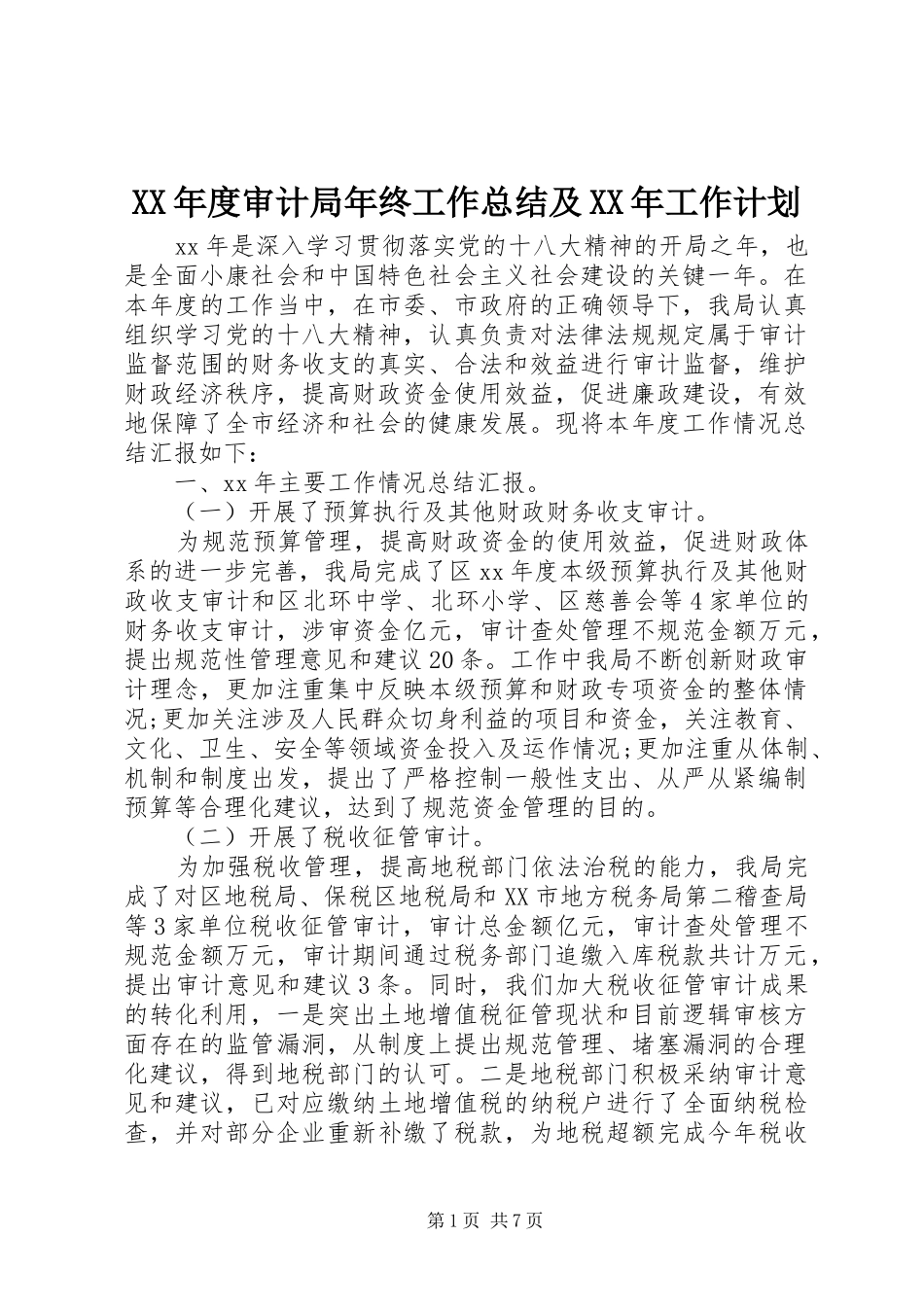 XX年度审计局年终工作总结及XX年工作计划

xx年是深入学习贯彻落实党的十八大精神的开局之年，也是全面小康社会和中国特色社会主义社会建设的关键一年。在本年度的工作当中，在市委、市政府的正确领导下，我局认真组织学习党的十八大精神，认真负责对法律法规规定属于审计监督范围的财务收支的真实、合法和效益进行审计监督，维护财政经济秩序，提高财政资金使用效益，促进廉政建设，有效地保障了全市经济和社会的健康发展。现将本年度工作情况总结汇报如下：

一、xx年主要工作情况总结汇报。

（一）开展了预算执行及其他财政财务收支审计。

为规范预算管理，提高财政资金的使用效益，促进财政体系的进一步完善，我局完成了区xx年度本级预算执行及其他财政收支审计和区北环中学、北环小学、区慈善会等4家单位的财务收支审计，涉审资金亿元，审计查处管理不规范金额万元，提出规范性管理意见和建议20条。工作中我局不断创新财政审计理念，更加注重集中反映本级预算和财政专项资金的整体情况;更加关注涉及人民群众切身利益的项目和资金，关注教育、文化、卫生、安全等领域资金投入及运作情况;更加注重从体制、机制和制度出发，提出了严格控制一般性支出、从严从紧编制预算等合理化建议，达到了规范资金管理的目的。

（二）开展了税收征管审计。

为加强税收管理，提高地税部门依法治税的能力，我局完成了对区地税局、保税区地税局和XX市地方税务局第二稽查局等3家单位税收征管审计，审计总金额亿元，审计查处管理不规范金额万元，审计期间通过税务部门追缴入库税款共计万元，提出审计意见和建议3条。同时，我们加大税收征管审计成果的转化利用，一是突出土地增值税征管现状和目前逻辑审核方面存在的监管漏洞，从制度上提出规范管理、堵塞漏洞的合理化建议，得到地税部门的认可。二是地税部门积极采纳审计意见和建议，已对应缴纳土地增值税的纳税户进行了全面纳税检查，并对部分企业重新补缴了税款，为地税超额完成今年税收

第1页 共7页